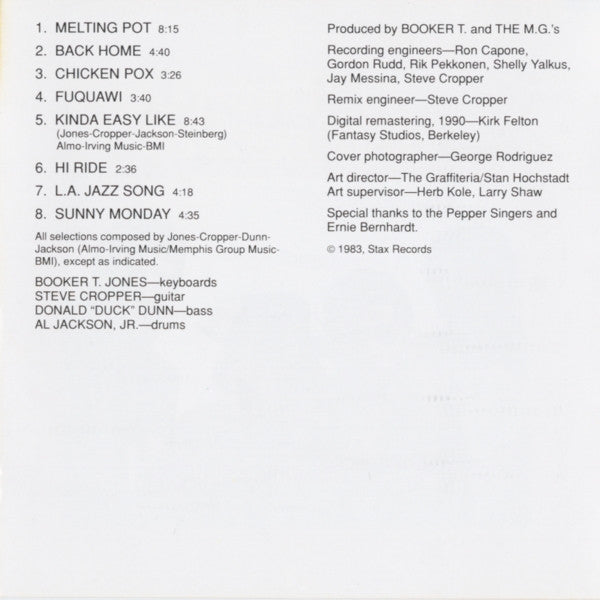 1. MELTING POT 8:15

2. BACK HOME 4:40

3. CHICKEN POX 3:26

4. FUQUAWI 3:40

5. KINDA EASY LIKE 8:43
(Jones-Cropper-Jackson-Steinberg)
Almo-Irving Music-BMI

6. HI RIDE 2:36

7. L.A. JAZZ SONG 4:18

8. SUNNY MONDAY 4:35

All selections composed by Jones-Cropper-Dunn-Jackson (Almo-Irving Music/Memphis Group Music-BMI), except as indicated.

BOOKER T. JONES—keyboards
STEVE CROPPER—guitar
DONALD "DUCK" DUNN—bass
AL JACKSON, JR.—drums

Produced by BOOKER T. and THE M.G.'s

Recording engineers—Ron Capone, Gordon Rudd, Rik Pekkonen, Shelly Yalkus, Jay Messina, Steve Cropper

Remix engineer—Steve Cropper

Digital remastering, 1990—Kirk Felton (Fantasy Studios, Berkeley)

Cover photographer—George Rodriguez

Art director—The Graffiteria/Stan Hochstadt
Art supervisor—Herb Kole, Larry Shaw

Special thanks to the Pepper Singers and Ernie Bernhardt.

© 1983, Stax Records